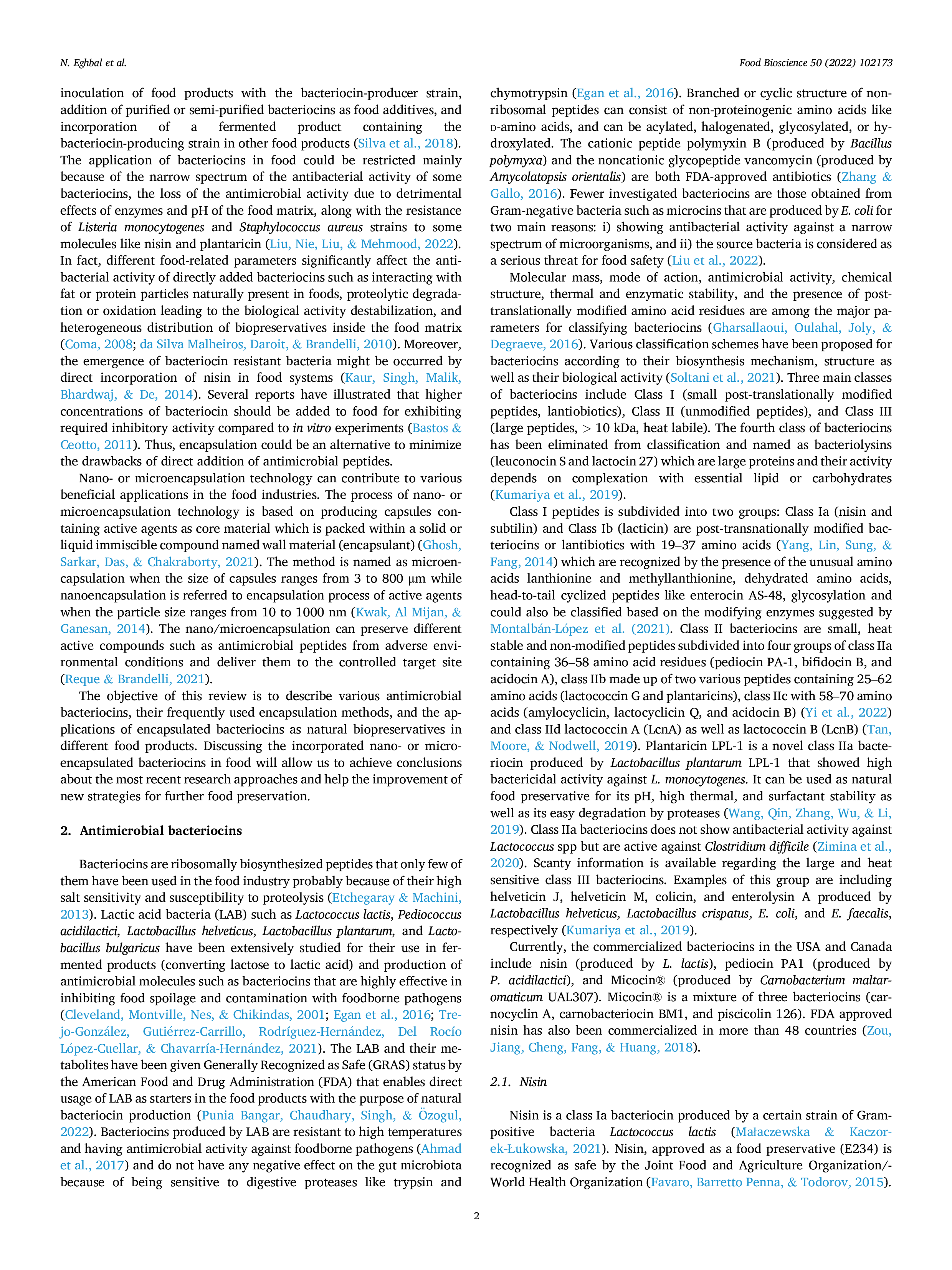 N. Eghbal et al.

Food Bioscience 50 (2022) 102173

inoculation of food products with the bacteriocin-producer strain, addition of purified or semi-purified bacteriocins as food additives, and incorporation of a fermented product containing the bacteriocin-producing strain in other food products (Silva et al., 2018). The application of bacteriocins in food could be restricted mainly because of the narrow spectrum of the antibacterial activity of some bacteriocins, the loss of the antimicrobial activity due to detrimental effects of enzymes and pH of the food matrix, along with the resistance of Listeria monocytogenes and Staphylococcus aureus strains to some molecules like nisin and plantaricin (Liu, Nie, Liu, & Mehmood, 2022). In fact, different food-related parameters significantly affect the antibacterial activity of directly added bacteriocins such as interacting with fat or protein particles naturally present in foods, proteolytic degradation or oxidation leading to the biological activity destabilization, and heterogeneous distribution of biopreservatives inside the food matrix (Coma, 2008; da Silva Malheiros, Daroit, & Brandelli, 2010). Moreover, the emergence of bacteriocin resistant bacteria might be occurred by direct incorporation of nisin in food systems (Kaur, Singh, Malik, Bhardwaj, & De, 2014). Several reports have illustrated that higher concentrations of bacteriocin should be added to food for exhibiting required inhibitory activity compared to in vitro experiments (Bastos & Ceotto, 2011). Thus, encapsulation could be an alternative to minimize the drawbacks of direct addition of antimicrobial peptides.

Nano- or microencapsulation technology can contribute to various beneficial applications in the food industries. The process of nano- or microencapsulation technology is based on producing capsules containing active agents as core material which is packed within a solid or liquid immiscible compound named wall material (encapsulant) (Ghosh, Sarkar, Das, & Chakraborty, 2021). The method is named as microencapsulation when the size of capsules ranges from 3 to 800 μm while nanoencapsulation is referred to encapsulation process of active agents when the particle size ranges from 10 to 1000 nm (Kwak, Al Mijan, & Ganesan, 2014). The nano/microencapsulation can preserve different active compounds such as antimicrobial peptides from adverse environmental conditions and deliver them to the controlled target site (Reque & Brandelli, 2021).

The objective of this review is to describe various antimicrobial bacteriocins, their frequently used encapsulation methods, and the applications of encapsulated bacteriocins as natural biopreservatives in different food products. Discussing the incorporated nano- or microencapsulated bacteriocins in food will allow us to achieve conclusions about the most recent research approaches and help the improvement of new strategies for further food preservation.

2. Antimicrobial bacteriocins

Bacteriocins are ribosomally biosynthesized peptides that only few of them have been used in the food industry probably because of their high salt sensitivity and susceptibility to proteolysis (Etchegaray & Machini, 2013). Lactic acid bacteria (LAB) such as Lactococcus lactis, Pediococcus acidilactici, Lactobacillus helveticus, Lactobacillus plantarum, and Lactobacillus bulgaricus have been extensively studied for their use in fermented products (converting lactose to lactic acid) and production of antimicrobial molecules such as bacteriocins that are highly effective in inhibiting food spoilage and contamination with foodborne pathogens (Cleveland, Montville, Nes, & Chikindas, 2001; Egan et al., 2016; Trejo-González, Gutiérrez-Carrillo, Rodríguez-Hernández, Del Rocío López-Cuellar, & Chavarría-Hernández, 2021). The LAB and their metabolites have been given Generally Recognized as Safe (GRAS) status by the American Food and Drug Administration (FDA) that enables direct usage of LAB as starters in the food products with the purpose of natural bacteriocin production (Punia Bangar, Chaudhary, Singh, & Özogul, 2022). Bacteriocins produced by LAB are resistant to high temperatures and having antimicrobial activity against foodborne pathogens (Ahmad et al., 2017) and do not have any negative effect on the gut microbiota because of being sensitive to digestive proteases like trypsin and chymotrypsin (Egan et al., 2016). Branched or cyclic structure of nonribosomal peptides can consist of non-proteinogenic amino acids like D-amino acids, and can be acylated, halogenated, glycosylated, or hydroxylated. The cationic peptide polymyxin B (produced by Bacillus polymyxa) and the noncationic glycopeptide vancomycin (produced by Amycolatopsis orientalis) are both FDA-approved antibiotics (Zhang & Gallo, 2016). Fewer investigated bacteriocins are those obtained from Gram-negative bacteria such as microcins that are produced by E. coli for two main reasons: i) showing antibacterial activity against a narrow spectrum of microorganisms, and ii) the source bacteria is considered as a serious threat for food safety (Liu et al., 2022).

Molecular mass, mode of action, antimicrobial activity, chemical structure, thermal and enzymatic stability, and the presence of post-translationally modified amino acid residues are among the major parameters for classifying bacteriocins (Gharsallaoui, Oulahal, Joly, & Degraeve, 2016). Various classification schemes have been proposed for bacteriocins according to their biosynthesis mechanism, structure as well as their biological activity (Soltani et al., 2021). Three main classes of bacteriocins include Class I (small post-translationally modified peptides, lantiobiotics), Class II (unmodified peptides), and Class III (large peptides, > 10 kDa, heat labile). The fourth class of bacteriocins has been eliminated from classification and named as bacteriolysins (leuconocin S and lactocin 27) which are large proteins and their activity depends on complexation with essential lipid or carbohydrates (Kumariya et al., 2019).

Class I peptides is subdivided into two groups: Class Ia (nisin and subtilin) and Class Ib (lacticin) are post-transnationally modified bacteriocins or lantibiotics with 19–37 amino acids (Yang, Lin, Sung, & Fang, 2014) which are recognized by the presence of the unusual amino acids lanthionine and methyllanthionine, dehydrated amino acids, head-to-tail cyclized peptides like enterocin AS-48, glycosylation and could also be classified based on the modifying enzymes suggested by Montalbán-López et al. (2021). Class II bacteriocins are small, heat stable and non-modified peptides subdivided into four groups of class IIa containing 36–58 amino acid residues (pediocin PA-1, bifidocin B, and acidocin A), class IIb made up of two various peptides containing 25–62 amino acids (lactococcin G and plantaricins), class IIc with 58–70 amino acids (amylocyclicin, lactocyclicin Q, and acidocin B) (Yi et al., 2022) and class IId lactococcin A (LcnA) as well as lactococcin B (LcnB) (Tan, Moore, & Nodwell, 2019). Plantaricin LPL-1 is a novel class IIa bacteriocin produced by Lactobacillus plantarum LPL-1 that showed high bactericidal activity against L. monocytogenes. It can be used as natural food preservative for its pH, high thermal, and surfactant stability as well as its easy degradation by proteases (Wang, Qin, Zhang, Wu, & Li, 2019). Class IIa bacteriocins does not show antibacterial activity against Lactococcus spp but are active against Clostridium difficile (Zimina et al., 2020). Scanty information is available regarding the large and heat sensitive class III bacteriocins. Examples of this group are including helveticin J, helveticin M, colicin, and enterolysin A produced by Lactobacillus helveticus, Lactobacillus crispatus, E. coli, and E. faecalis, respectively (Kumariya et al., 2019).

Currently, the commercialized bacteriocins in the USA and Canada include nisin (produced by L. lactis), pediocin PA1 (produced by P. acidilactici), and Micocin® (produced by Carnobacterium maltaromaticum UAL307). Micocin® is a mixture of three bacteriocins (carnocyclin A, carnobacteriocin BM1, and piscicolin 126). FDA approved nisin has also been commercialized in more than 48 countries (Zou, Jiang, Cheng, Fang, & Huang, 2018).

2.1. Nisin

Nisin is a class Ia bacteriocin produced by a certain strain of Gram-positive bacteria Lactococcus lactis (Małaczewska & Kaczorek-Łukowska, 2021). Nisin, approved as a food preservative (E234) is recognized as safe by the Joint Food and Agriculture Organization/-World Health Organization (Favaro, Barretto Penna, & Todorov, 2015).

2